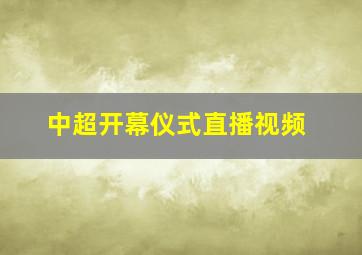 中超开幕仪式直播视频